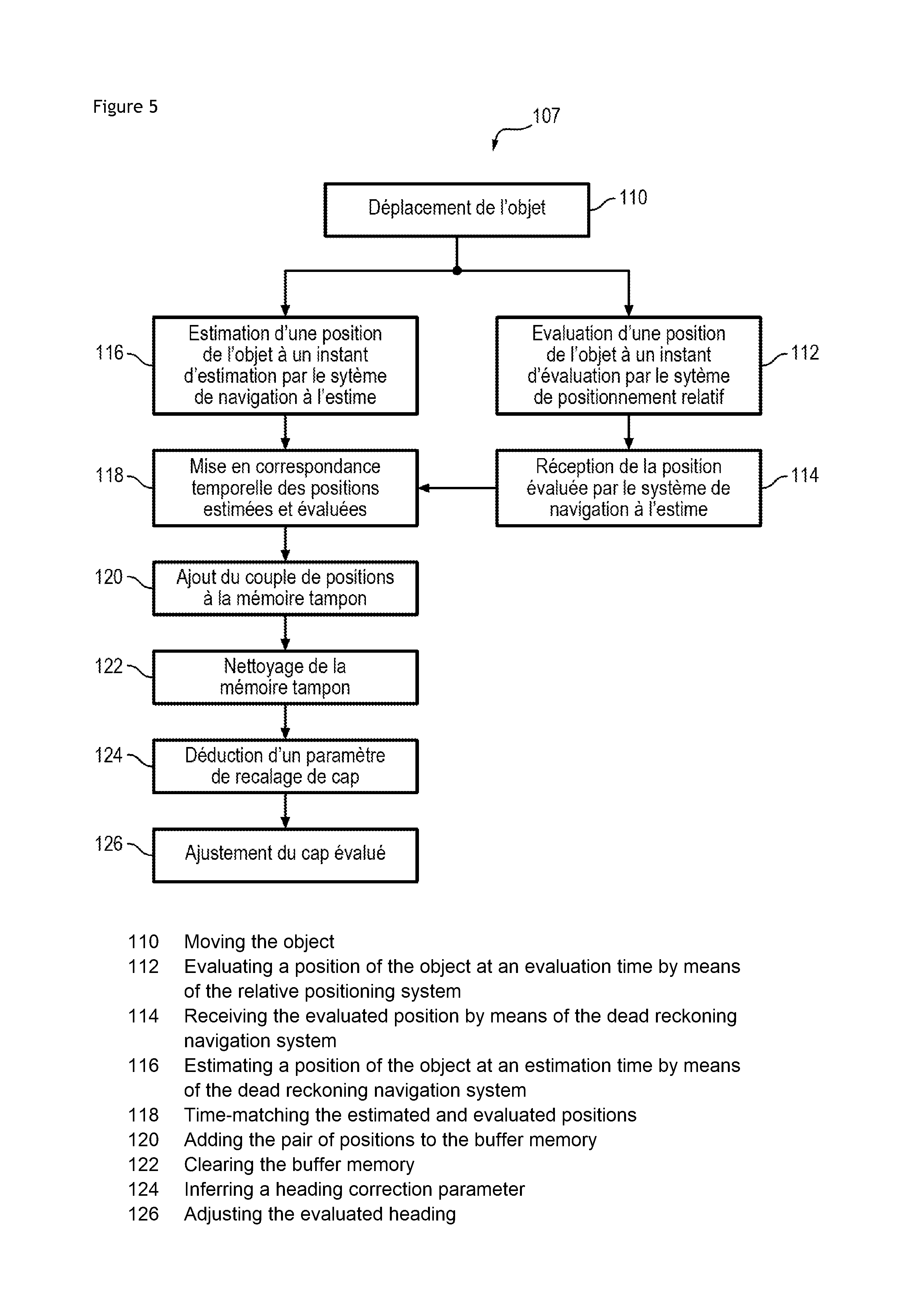 Figure 5

107

Déplacement de l'objet

110

116

Estimation d'une position de l'objet à un instant d'estimation par le sytème de navigation à l'estime

Evaluation d'une position de l'objet à un instant d'évaluation par le sytème de positionnement relatif

112

118

Mise en correspondance temporelle des positions estimées et évaluées

Réception de la position évaluée par le système de navigation à l'estime

114

120

Ajout du couple de positions à la mémoire tampon

122

Nettoyage de la mémoire tampon

124

Déduction d'un paramètre de recalage de cap

126

Ajustement du cap évalué

110 Moving the object
112 Evaluating a position of the object at an evaluation time by means of the relative positioning system
114 Receiving the evaluated position by means of the dead reckoning navigation system
116 Estimating a position of the object at an estimation time by means of the dead reckoning navigation system
118 Time-matching the estimated and evaluated positions
120 Adding the pair of positions to the buffer memory
122 Clearing the buffer memory
124 Inferring a heading correction parameter
126 Adjusting the evaluated heading